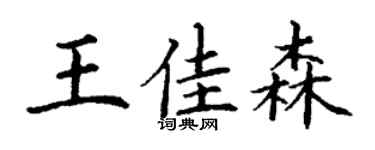 王佳森
词典网